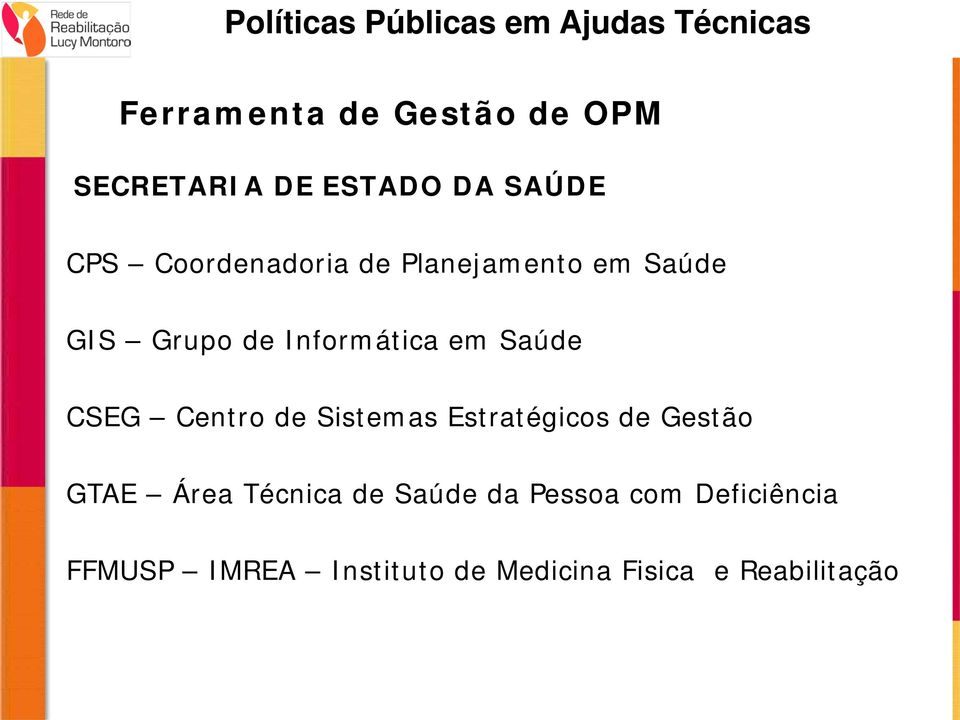 Rede de Reabilitação Lucy Montoro

Políticas Públicas em Ajudas Técnicas

Ferramenta de Gestão de OPM

SECRETARIA DE ESTADO DA SAÚDE

CPS – Coordenadoria de Planejamento em Saúde

GIS – Grupo de Informática em Saúde

CSEG – Centro de Sistemas Estratégicos de Gestão

GTAE – Área Técnica de Saúde da Pessoa com Deficiência

FFMUSP – IMREA – Instituto de Medicina Fisica e Reabilitação